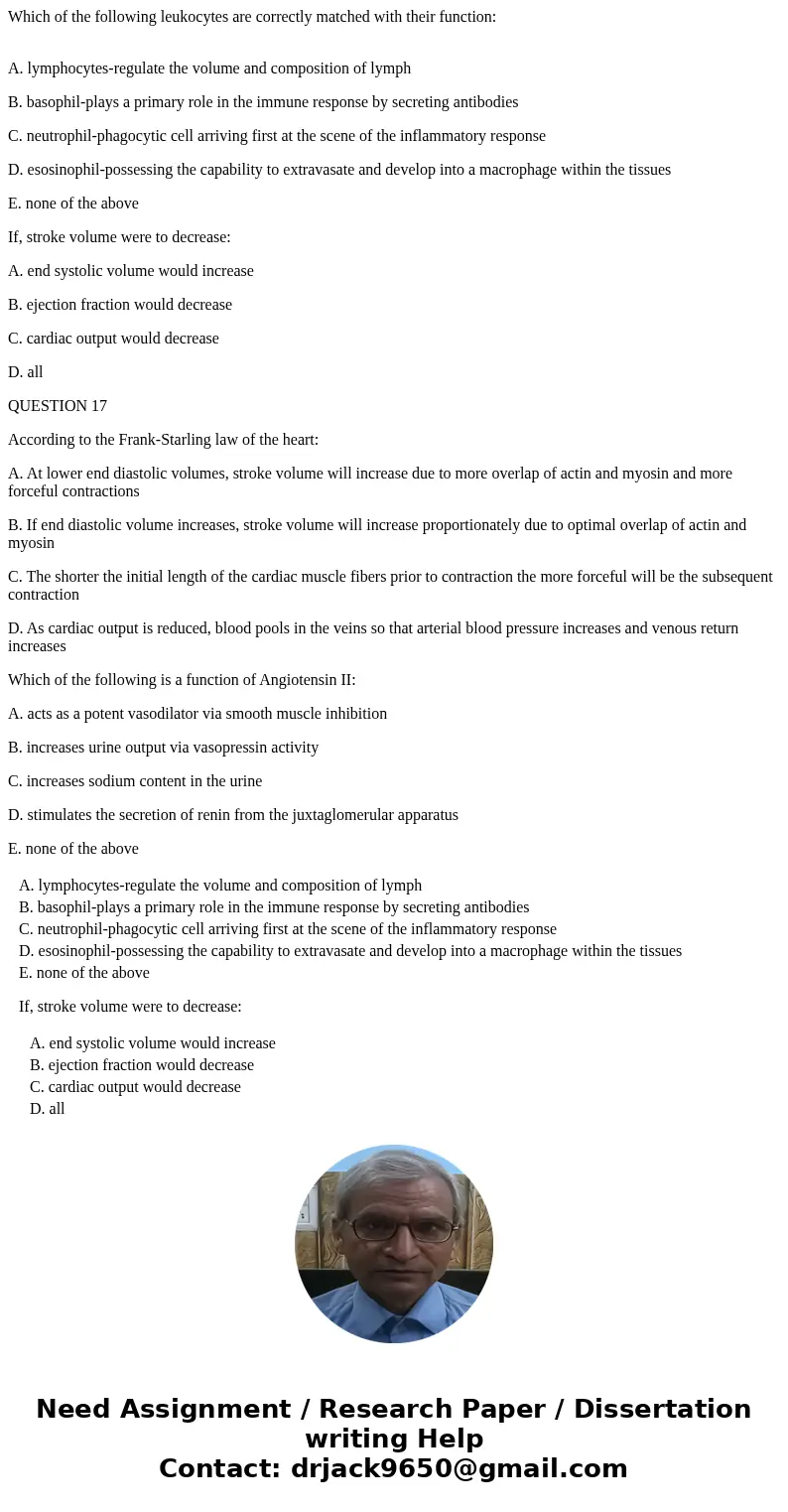 Which of the following leukocytes are correctly matched with their function:

A. lymphocytes-regulate the volume and composition of lymph

B. basophil-plays a primary role in the immune response by secreting antibodies

C. neutrophil-phagocytic cell arriving first at the scene of the inflammatory response

D. esosinophil-possessing the capability to extravasate and develop into a macrophage within the tissues

E. none of the above

If, stroke volume were to decrease:

A. end systolic volume would increase

B. ejection fraction would decrease

C. cardiac output would decrease

D. all

QUESTION 17

According to the Frank-Starling law of the heart:

A. At lower end diastolic volumes, stroke volume will increase due to more overlap of actin and myosin and more forceful contractions

B. If end diastolic volume increases, stroke volume will increase proportionately due to optimal overlap of actin and myosin

C. The shorter the initial length of the cardiac muscle fibers prior to contraction the more forceful will be the subsequent contraction

D. As cardiac output is reduced, blood pools in the veins so that arterial blood pressure increases and venous return increases

Which of the following is a function of Angiotensin II:

A. acts as a potent vasodilator via smooth muscle inhibition

B. increases urine output via vasopressin activity

C. increases sodium content in the urine

D. stimulates the secretion of renin from the juxtaglomerular apparatus

E. none of the above

A. lymphocytes-regulate the volume and composition of lymph
B. basophil-plays a primary role in the immune response by secreting antibodies
C. neutrophil-phagocytic cell arriving first at the scene of the inflammatory response
D. esosinophil-possessing the capability to extravasate and develop into a macrophage within the tissues
E. none of the above

If, stroke volume were to decrease:

A. end systolic volume would increase
B. ejection fraction would decrease
C. cardiac output would decrease
D. all

Need Assignment / Research Paper / Dissertation writing Help
Contact: drjack9650@gmail.com